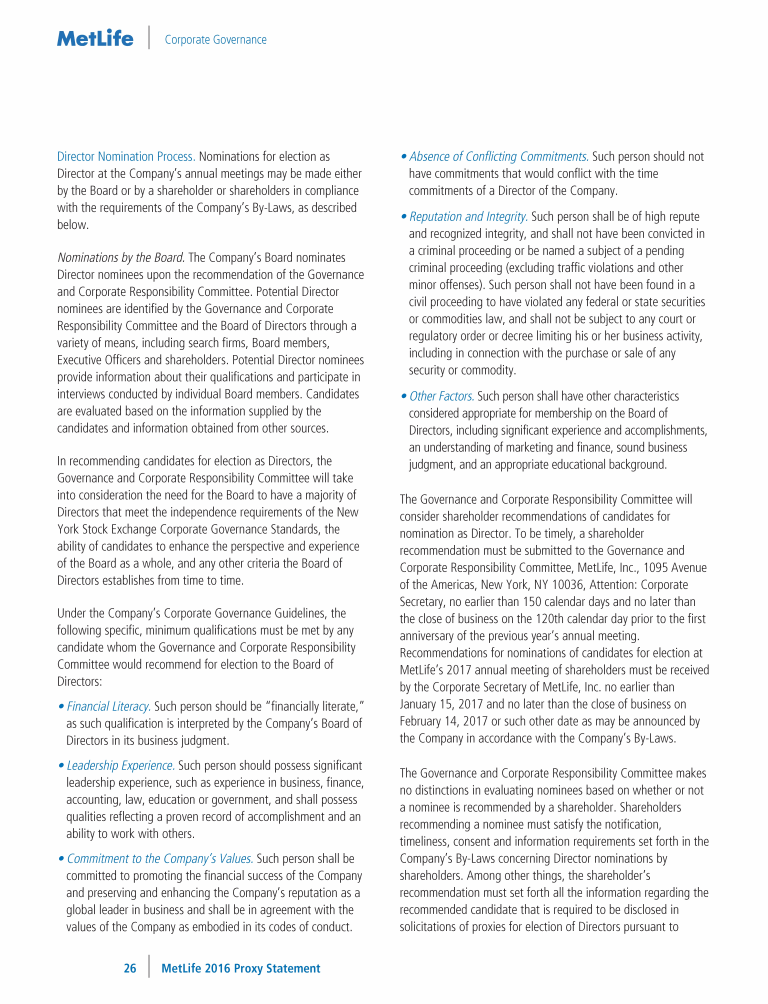 MetLife | Corporate Governance

Director Nomination Process. Nominations for election as Director at the Company's annual meetings may be made either by the Board or by a shareholder or shareholders in compliance with the requirements of the Company's By-Laws, as described below.

Nominations by the Board. The Company's Board nominates Director nominees upon the recommendation of the Governance and Corporate Responsibility Committee. Potential Director nominees are identified by the Governance and Corporate Responsibility Committee and the Board of Directors through a variety of means, including search firms, Board members, Executive Officers and shareholders. Potential Director nominees provide information about their qualifications and participate in interviews conducted by individual Board members. Candidates are evaluated based on the information supplied by the candidates and information obtained from other sources.

In recommending candidates for election as Directors, the Governance and Corporate Responsibility Committee will take into consideration the need for the Board to have a majority of Directors that meet the independence requirements of the New York Stock Exchange Corporate Governance Standards, the ability of candidates to enhance the perspective and experience of the Board as a whole, and any other criteria the Board of Directors establishes from time to time.

Under the Company's Corporate Governance Guidelines, the following specific, minimum qualifications must be met by any candidate whom the Governance and Corporate Responsibility Committee would recommend for election to the Board of Directors:

• Financial Literacy. Such person should be "financially literate," as such qualification is interpreted by the Company's Board of Directors in its business judgment.

• Leadership Experience. Such person should possess significant leadership experience, such as experience in business, finance, accounting, law, education or government, and shall possess qualities reflecting a proven record of accomplishment and an ability to work with others.

• Commitment to the Company's Values. Such person shall be committed to promoting the financial success of the Company and preserving and enhancing the Company's reputation as a global leader in business and shall be in agreement with the values of the Company as embodied in its codes of conduct.

• Absence of Conflicting Commitments. Such person should not have commitments that would conflict with the time commitments of a Director of the Company.

• Reputation and Integrity. Such person shall be of high repute and recognized integrity, and shall not have been convicted in a criminal proceeding or be named a subject of a pending criminal proceeding (excluding traffic violations and other minor offenses). Such person shall not have been found in a civil proceeding to have violated any federal or state securities or commodities law, and shall not be subject to any court or regulatory order or decree limiting his or her business activity, including in connection with the purchase or sale of any security or commodity.

• Other Factors. Such person shall have other characteristics considered appropriate for membership on the Board of Directors, including significant experience and accomplishments, an understanding of marketing and finance, sound business judgment, and an appropriate educational background.

The Governance and Corporate Responsibility Committee will consider shareholder recommendations of candidates for nomination as Director. To be timely, a shareholder recommendation must be submitted to the Governance and Corporate Responsibility Committee, MetLife, Inc., 1095 Avenue of the Americas, New York, NY 10036, Attention: Corporate Secretary, no earlier than 150 calendar days and no later than the close of business on the 120th calendar day prior to the first anniversary of the previous year's annual meeting. Recommendations for nominations of candidates for election at MetLife's 2017 annual meeting of shareholders must be received by the Corporate Secretary of MetLife, Inc. no earlier than January 15, 2017 and no later than the close of business on February 14, 2017 or such other date as may be announced by the Company in accordance with the Company's By-Laws.

The Governance and Corporate Responsibility Committee makes no distinctions in evaluating nominees based on whether or not a nominee is recommended by a shareholder. Shareholders recommending a nominee must satisfy the notification, timeliness, consent and information requirements set forth in the Company's By-Laws concerning Director nominations by shareholders. Among other things, the shareholder's recommendation must set forth all the information regarding the recommended candidate that is required to be disclosed in solicitations of proxies for election of Directors pursuant to

26 | MetLife 2016 Proxy Statement